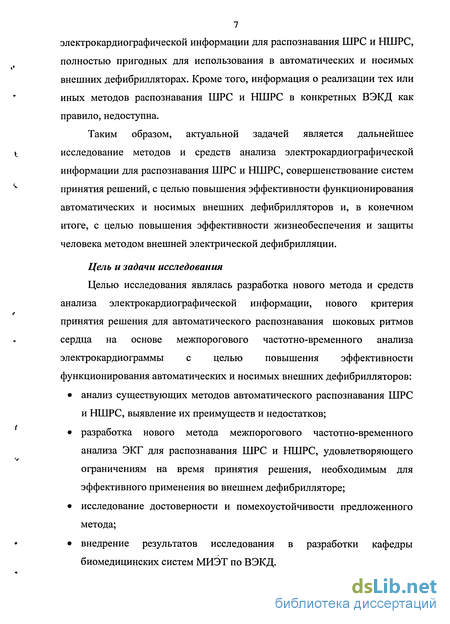 7

электрокардиографической информации для распознавания ШРС и НШРС, полностью пригодных для использования в автоматических и носимых внешних дефибрилляторах. Кроме того, информация о реализации тех или иных методов распознавания ШРС и НШРС в конкретных ВЭКД как правило, недоступна.

Таким образом, актуальной задачей является дальнейшее исследование методов и средств анализа электрокардиографической информации для распознавания ШРС и НШРС, совершенствование систем принятия решений, с целью повышения эффективности функционирования автоматических и носимых внешних дефибрилляторов и, в конечном итоге, с целью повышения эффективности жизнеобеспечения и защиты человека методом внешней электрической дефибрилляции.

Цель и задачи исследования

Целью исследования являлась разработка нового метода и средств анализа электрокардиографической информации, нового критерия принятия решения для автоматического распознавания шоковых ритмов сердца на основе межпорогового частотно-временного анализа электрокардиограммы с целью повышения эффективности функционирования автоматических и носимых внешних дефибрилляторов:

• анализ существующих методов автоматического распознавания ШРС и НШРС, выявление их преимуществ и недостатков;

• разработка нового метода межпорогового частотно-временного анализа ЭКГ для распознавания ШРС и НШРС, удовлетворяющего ограничениям на время принятия решения, необходимым для эффективного применения во внешнем дефибрилляторе;

• исследование достоверности и помехоустойчивости предложенного метода;

• внедрение результатов исследования в разработки кафедры биомедицинских систем МИЭТ по ВЭКД.

dsLib.net
библиотека диссертаций